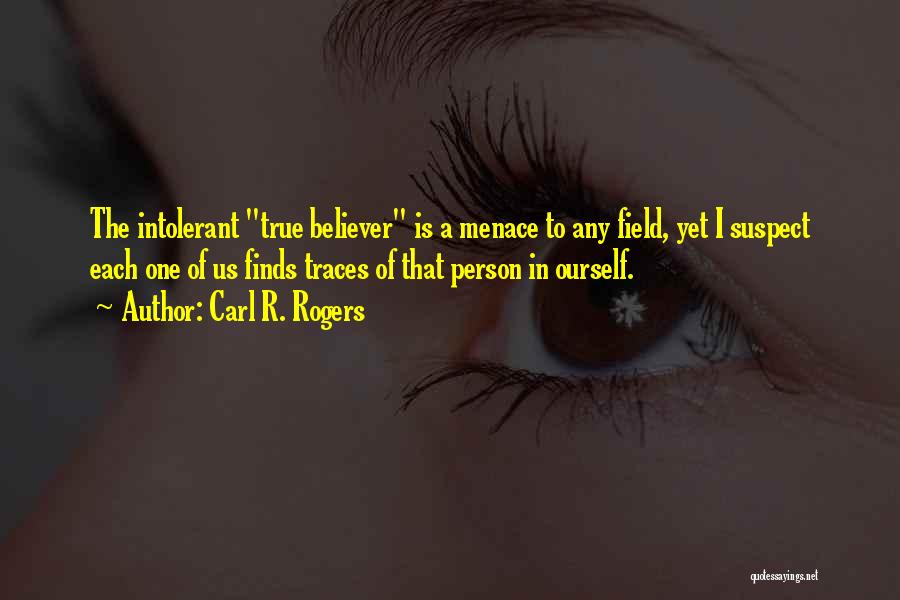 The intolerant "true believer" is a menace to any field, yet I suspect each one of us finds traces of that person in ourself.
~ Author: Carl R. Rogers

quotessayings.net